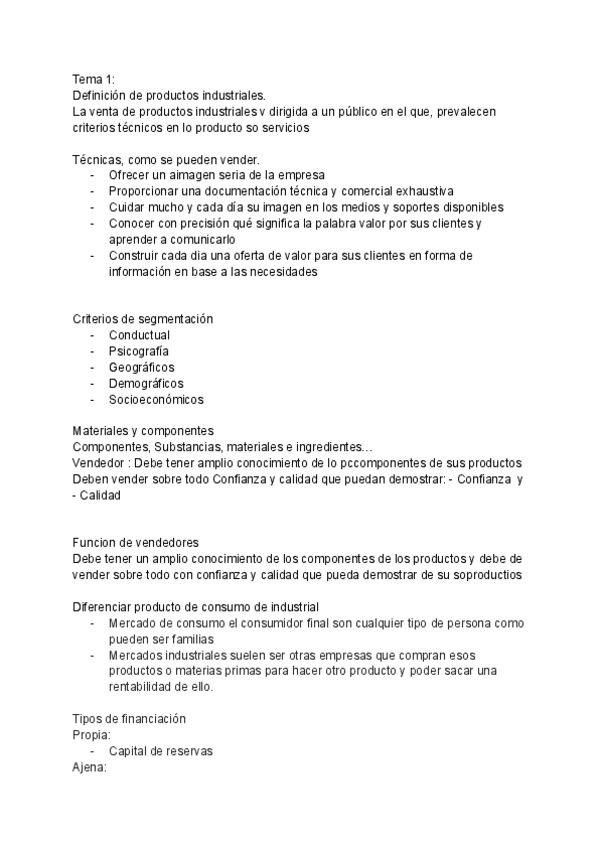 Tema 1:
Definición de productos industriales.
La venta de productos industriales v dirigida a un público en el que, prevalecen criterios técnicos en lo producto so servicios

Técnicas, como se pueden vender.
- Ofrecer un aimagen seria de la empresa
- Proporcionar una documentación técnica y comercial exhaustiva
- Cuidar mucho y cada día su imagen en los medios y soportes disponibles
- Conocer con precisión qué significa la palabra valor por sus clientes y aprender a comunicarlo
- Construir cada dia una oferta de valor para sus clientes en forma de información en base a las necesidades

Criterios de segmentación
- Conductual
- Psicografía
- Geográficos
- Demográficos
- Socioeconómicos

Materiales y componentes
Componentes, Substancias, materiales e ingredientes…
Vendedor : Debe tener amplio conocimiento de lo pccomponentes de sus productos
Deben vender sobre todo Confianza y calidad que puedan demostrar: - Confianza y - Calidad

Funcion de vendedores
Debe tener un amplio conocimiento de los componentes de los productos y debe de vender sobre todo con confianza y calidad que pueda demostrar de su soproductios

Diferenciar producto de consumo de industrial
- Mercado de consumo el consumidor final son cualquier tipo de persona como pueden ser familias
- Mercados industriales suelen ser otras empresas que compran esos productos o materias primas para hacer otro producto y poder sacar una rentabilidad de ello.

Tipos de financiación
Propia:
- Capital de reservas
Ajena: